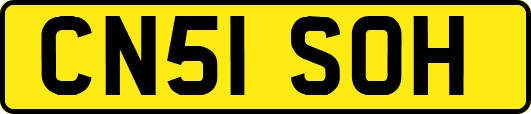 CN51 SOH